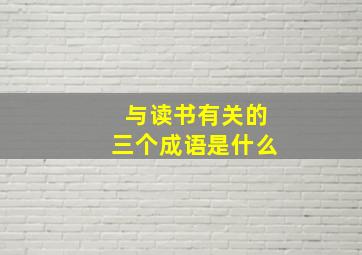 与读书有关的
三个成语是什么